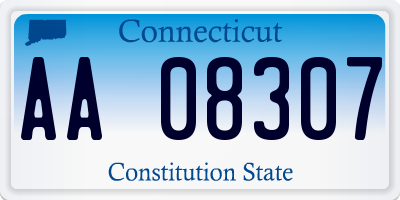 Connecticut

AA 08307

Constitution State